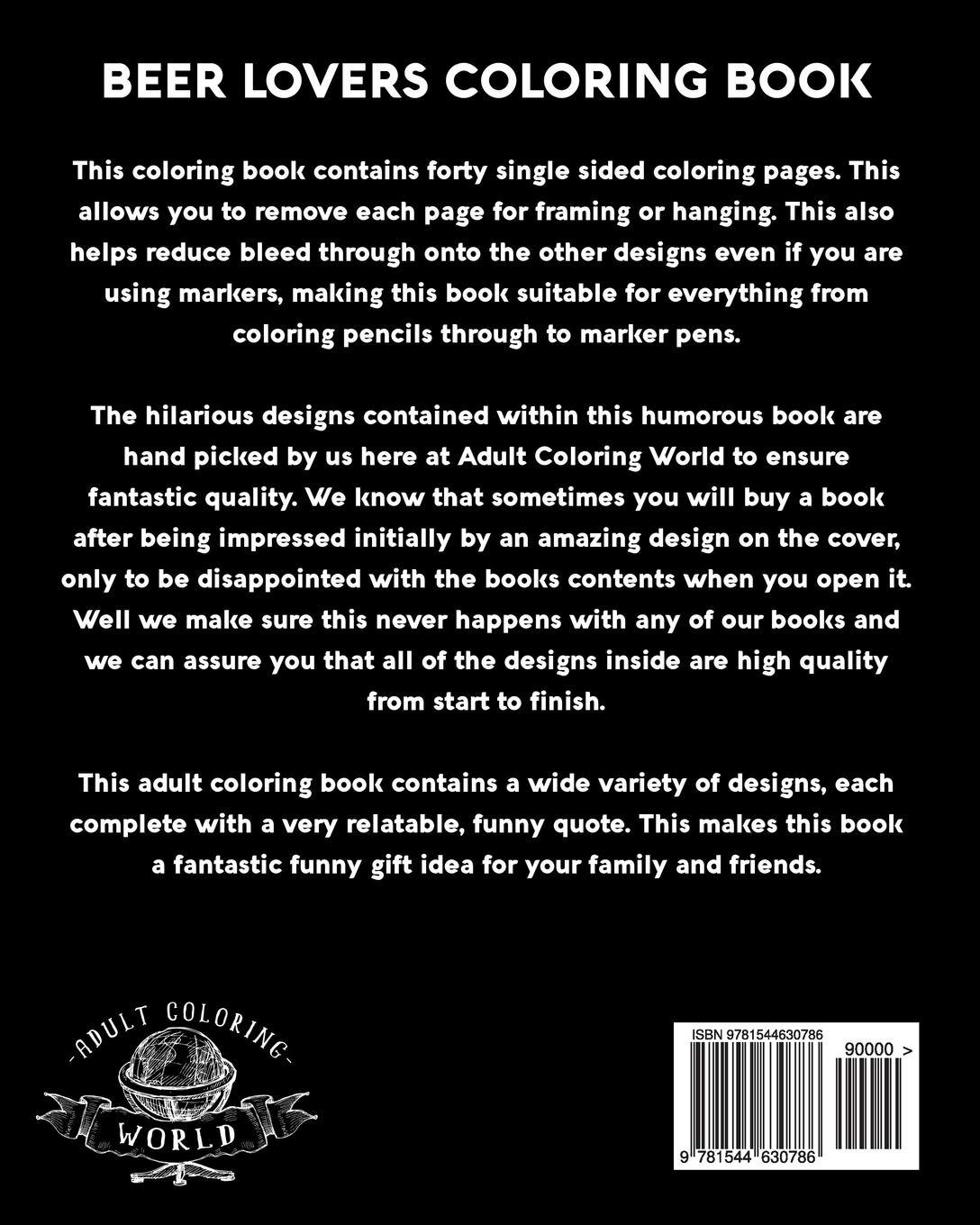 BEER LOVERS COLORING BOOK

This coloring book contains forty single sided coloring pages. This allows you to remove each page for framing or hanging. This also helps reduce bleed through onto the other designs even if you are using markers, making this book suitable for everything from coloring pencils through to marker pens.

The hilarious designs contained within this humorous book are hand picked by us here at Adult Coloring World to ensure fantastic quality. We know that sometimes you will buy a book after being impressed initially by an amazing design on the cover, only to be disappointed with the books contents when you open it. Well we make sure this never happens with any of our books and we can assure you that all of the designs inside are high quality from start to finish.

This adult coloring book contains a wide variety of designs, each complete with a very relatable, funny quote. This makes this book a fantastic funny gift idea for your family and friends.

-ADULT COLORING-
WORLD

ISBN 9781544630786
90000 >
9 781544 630786